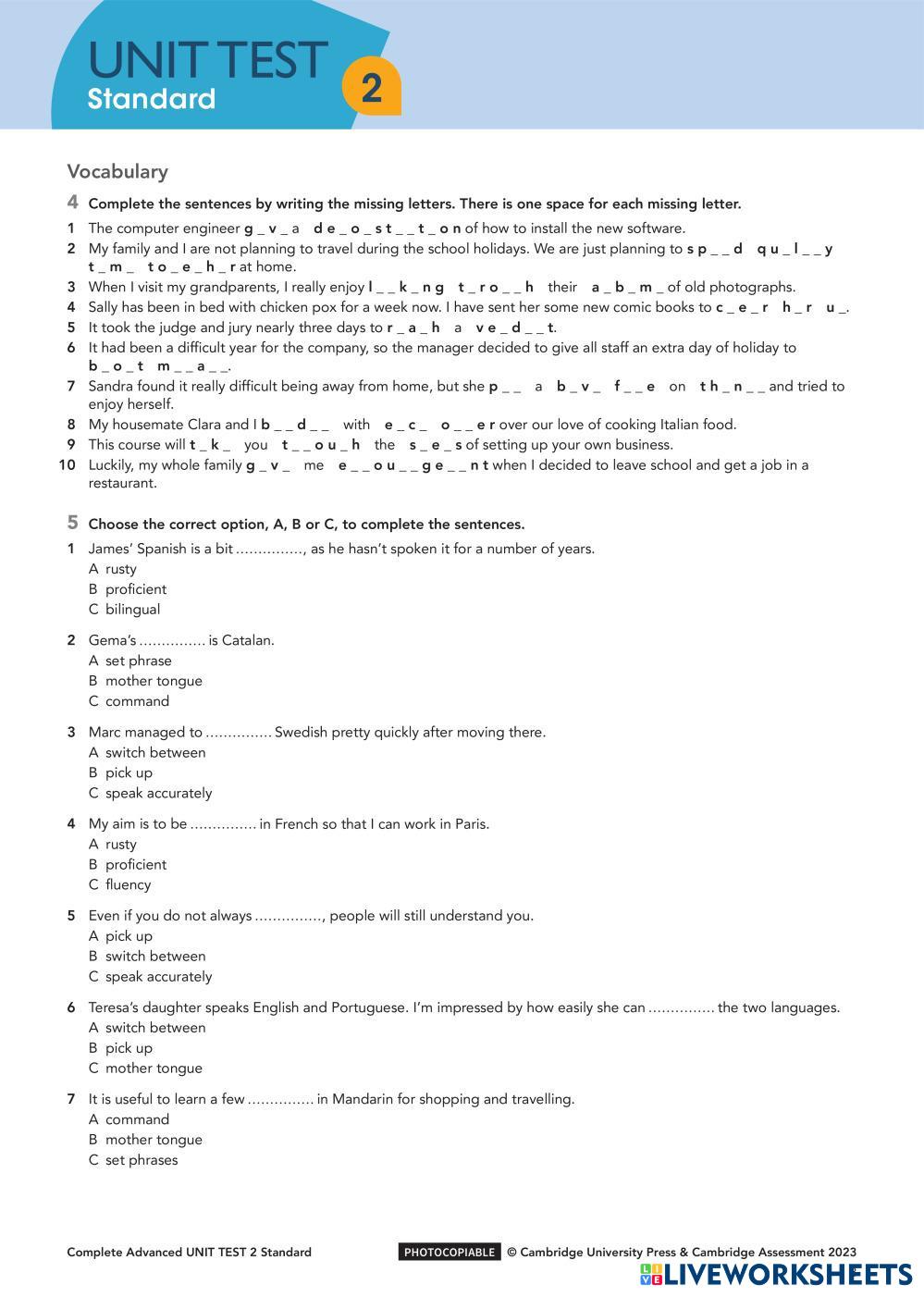 UNIT TEST
Standard
2

Vocabulary

4 Complete the sentences by writing the missing letters. There is one space for each missing letter.

1 The computer engineer g _ v _ a d e _ o _ s t _ _ t _ o n of how to install the new software.
2 My family and I are not planning to travel during the school holidays. We are just planning to s p _ _ d q u _ l _ _ y t _ m _ t o _ e _ h _ r at home.
3 When I visit my grandparents, I really enjoy l _ _ k _ n g t _ r o _ _ h their a _ b _ m _ of old photographs.
4 Sally has been in bed with chicken pox for a week now. I have sent her some new comic books to c _ e _ r h _ r u _.
5 It took the judge and jury nearly three days to r _ a _ h a v e _ d _ _ t.
6 It had been a difficult year for the company, so the manager decided to give all staff an extra day of holiday to b _ o _ t m _ _ a _ _.
7 Sandra found it really difficult being away from home, but she p _ _ a b _ v _ f _ _ e on t h _ n _ _ and tried to enjoy herself.
8 My housemate Clara and I b _ _ d _ _ with e _ c _ o _ _ e r over our love of cooking Italian food.
9 This course will t _ k _ you t _ _ o u _ h the s _ e _ s of setting up your own business.
10 Luckily, my whole family g _ v _ me e _ _ o u _ _ g e _ _ n t when I decided to leave school and get a job in a restaurant.

5 Choose the correct option, A, B or C, to complete the sentences.

1 James' Spanish is a bit ……………, as he hasn't spoken it for a number of years.
A rusty
B proficient
C bilingual

2 Gema's …………… is Catalan.
A set phrase
B mother tongue
C command

3 Marc managed to …………… Swedish pretty quickly after moving there.
A switch between
B pick up
C speak accurately

4 My aim is to be …………… in French so that I can work in Paris.
A rusty
B proficient
C fluency

5 Even if you do not always ……………, people will still understand you.
A pick up
B switch between
C speak accurately

6 Teresa's daughter speaks English and Portuguese. I'm impressed by how easily she can …………… the two languages.
A switch between
B pick up
C mother tongue

7 It is useful to learn a few …………… in Mandarin for shopping and travelling.
A command
B mother tongue
C set phrases

Complete Advanced UNIT TEST 2 Standard PHOTOCOPIABLE © Cambridge University Press & Cambridge Assessment 2023
LIVEWORKSHEETS